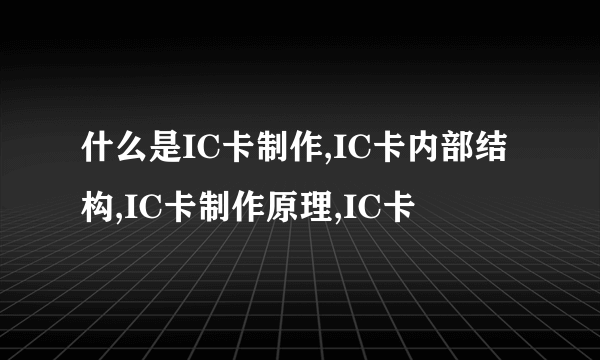 什么是IC卡制作,IC卡内部结构,IC卡制作原理,IC卡